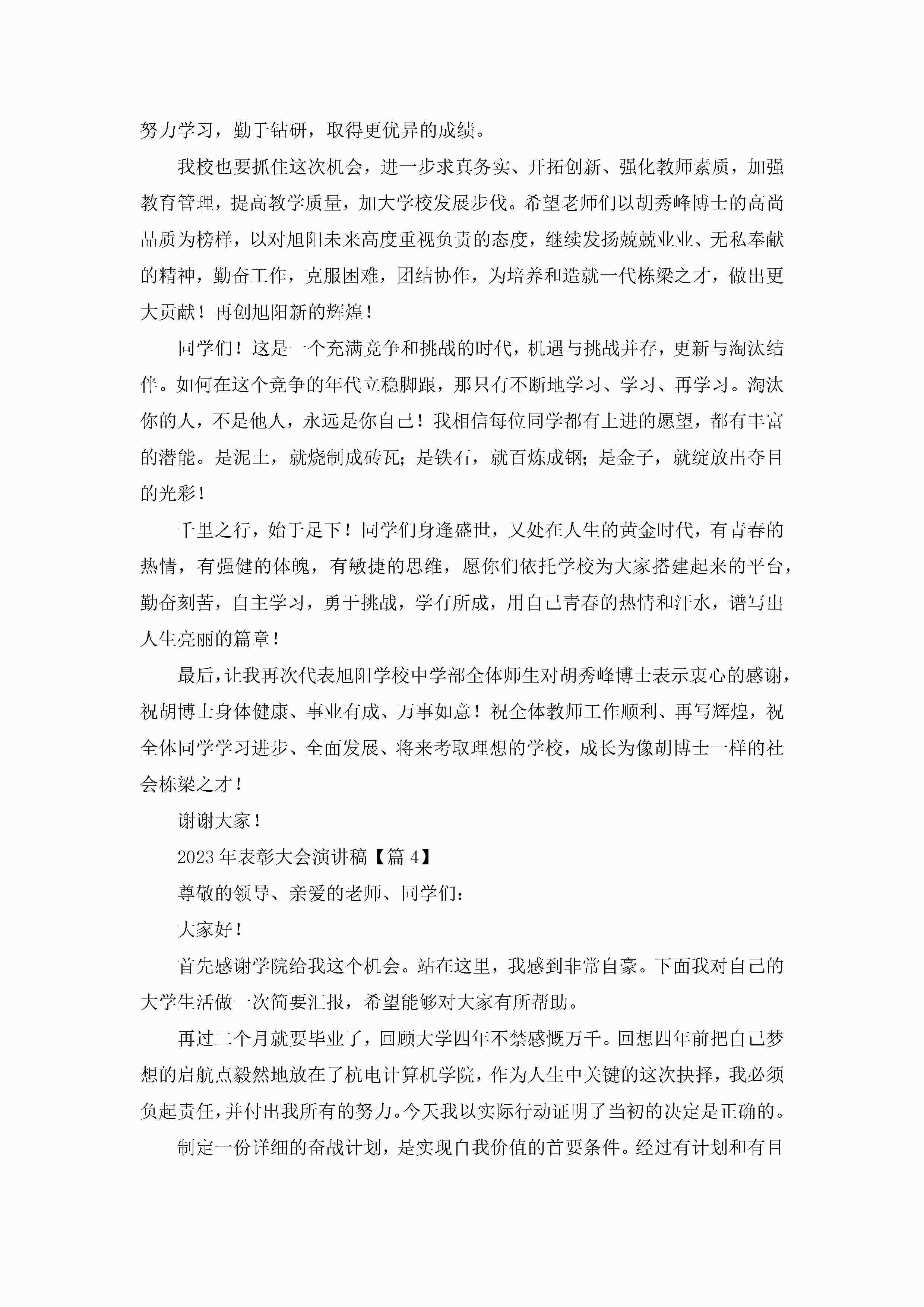 努力学习，勤于钻研，取得更优异的成绩。

我校也要抓住这次机会，进一步求真务实、开拓创新、强化教师素质，加强教育管理，提高教学质量，加大学校发展步伐。希望老师们以胡秀峰博士的高尚品质为榜样，以对旭阳未来高度重视负责的态度，继续发扬兢兢业业、无私奉献的精神，勤奋工作，克服困难，团结协作，为培养和造就一代栋梁之才，做出更大贡献！再创旭阳新的辉煌！

同学们！这是一个充满竞争和挑战的时代，机遇与挑战并存，更新与淘汰结伴。如何在这个竞争的年代立稳脚跟，那只有不断地学习、学习、再学习。淘汰你的人，不是他人，永远是你自己！我相信每位同学都有上进的愿望，都有丰富的潜能。是泥土，就烧制成砖瓦；是铁石，就百炼成钢；是金子，就绽放出夺目的光彩！

千里之行，始于足下！同学们身逢盛世，又处在人生的黄金时代，有青春的热情，有强健的体魄，有敏捷的思维，愿你们依托学校为大家搭建起来的平台，勤奋刻苦，自主学习，勇于挑战，学有所成，用自己青春的热情和汗水，谱写出人生亮丽的篇章！

最后，让我再次代表旭阳学校中学部全体师生对胡秀峰博士表示衷心的感谢，祝胡博士身体健康、事业有成、万事如意！祝全体教师工作顺利、再写辉煌，祝全体同学学习进步、全面发展、将来考取理想的学校，成长为像胡博士一样的社会栋梁之才！

谢谢大家！

2023年表彰大会演讲稿【篇4】

尊敬的领导、亲爱的老师、同学们：

大家好！

首先感谢学院给我这个机会。站在这里，我感到非常自豪。下面我对自己的大学生活做一次简要汇报，希望能够对大家有所帮助。

再过二个月就要毕业了，回顾大学四年不禁感慨万千。回想四年前把自己梦想的启航点毅然地放在了杭电计算机学院，作为人生中关键的这次抉择，我必须负起责任，并付出我所有的努力。今天我以实际行动证明了当初的决定是正确的。

制定一份详细的奋战计划，是实现自我价值的首要条件。经过有计划和有目